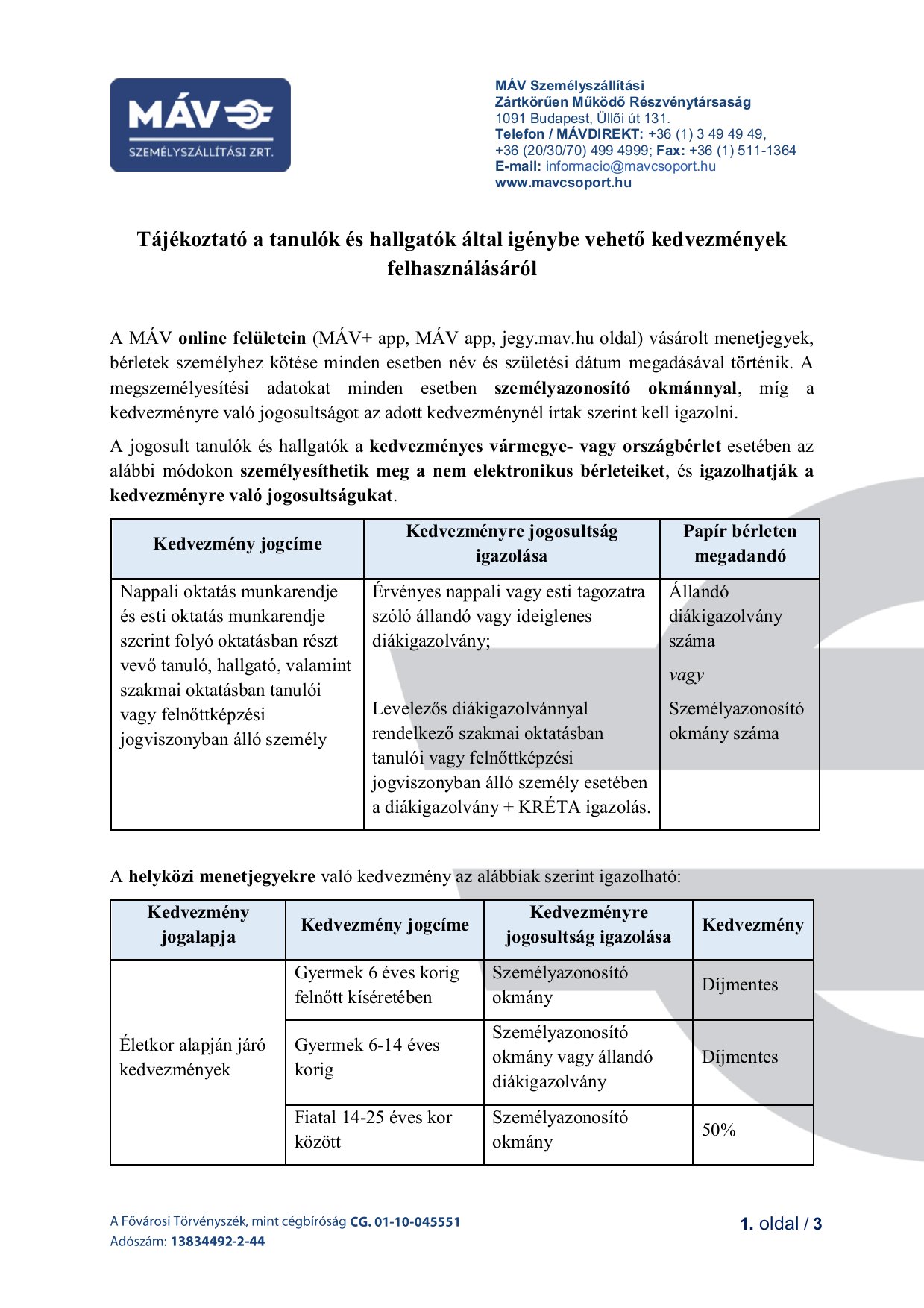 MÁV
SZEMÉLYSZÁLLÍTÁSI ZRT.

MÁV Személyszállítási
Zártkörűen Működő Részvénytársaság
1091 Budapest, Üllői út 131.
Telefon / MÁVDIREKT: +36 (1) 3 49 49 49,
+36 (20/30/70) 499 4999; Fax: +36 (1) 511-1364
E-mail: informacio@mavcsoport.hu
www.mavcsoport.hu

Tájékoztató a tanulók és hallgatók által igénybe vehető kedvezmények felhasználásáról

A MÁV online felületein (MÁV+ app, MÁV app, jegy.mav.hu oldal) vásárolt menetjegyek, bérletek személyhez kötése minden esetben név és születési dátum megadásával történik. A megszemélyesítési adatokat minden esetben személyazonosító okmánnyal, míg a kedvezményre való jogosultságot az adott kedvezménynél írtak szerint kell igazolni.

A jogosult tanulók és hallgatók a kedvezményes vármegye- vagy országbérlet esetében az alábbi módokon személyesíthetik meg a nem elektronikus bérleteiket, és igazolhatják a kedvezményre való jogosultságukat.

| Kedvezmény jogcíme | Kedvezményre jogosultság igazolása | Papír bérleten megadandó |
|---|---|---|
| Nappali oktatás munkarendje és esti oktatás munkarendje szerint folyó oktatásban részt vevő tanuló, hallgató, valamint szakmai oktatásban tanulói vagy felnőttképzési jogviszonyban álló személy | Érvényes nappali vagy esti tagozatra szóló állandó vagy ideiglenes diákigazolvány; Levelezős diákigazolvánnyal rendelkező szakmai oktatásban tanulói vagy felnőttképzési jogviszonyban álló személy esetében a diákigazolvány + KRÉTA igazolás. | Állandó diákigazolvány száma vagy Személyazonosító okmány száma |

A helyközi menetjegyekre való kedvezmény az alábbiak szerint igazolható:

| Kedvezmény jogalapja | Kedvezmény jogcíme | Kedvezményre jogosultság igazolása | Kedvezmény |
|---|---|---|---|
| Életkor alapján járó kedvezmények | Gyermek 6 éves korig felnőtt kíséretében | Személyazonosító okmány | Díjmentes |
| | Gyermek 6-14 éves korig | Személyazonosító okmány vagy állandó diákigazolvány | Díjmentes |
| | Fiatal 14-25 éves kor között | Személyazonosító okmány | 50% |

A Fővárosi Törvényszék, mint cégbíróság CG. 01-10-045551
Adószám: 13834492-2-44

1. oldal / 3